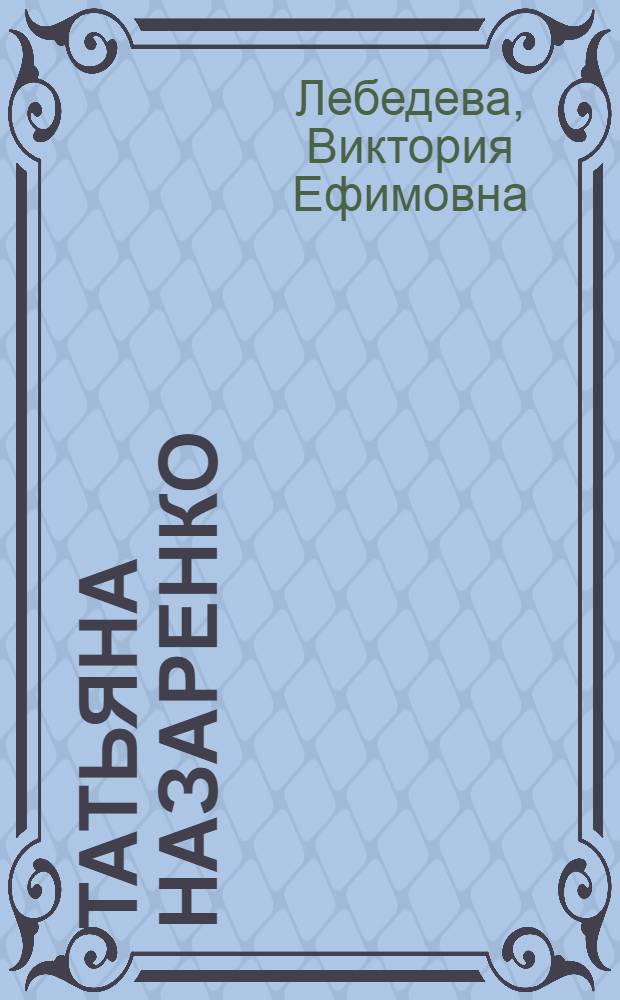 Лебедева, Виктория Ефимовна

ТАТЬЯНА НАЗАРЕНКО